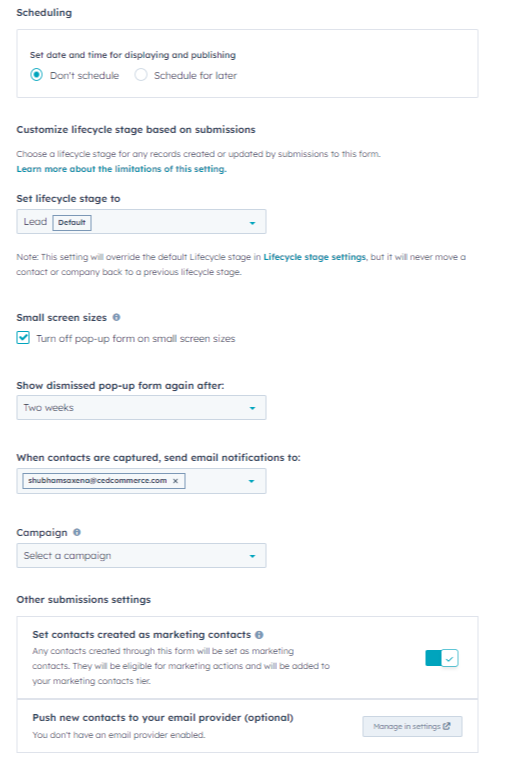 Scheduling

Set date and time for displaying and publishing

Don't schedule   Schedule for later

Customize lifecycle stage based on submissions

Choose a lifecycle stage for any records created or updated by submissions to this form.
Learn more about the limitations of this setting.

Set lifecycle stage to

Lead Default

Note: This setting will override the default Lifecycle stage in Lifecycle stage settings, but it will never move a contact or company back to a previous lifecycle stage.

Small screen sizes

Turn off pop-up form on small screen sizes

Show dismissed pop-up form again after:

Two weeks

When contacts are captured, send email notifications to:

shubhamsaxena@cedcommerce.com ×

Campaign

Select a campaign

Other submissions settings

Set contacts created as marketing contacts

Any contacts created through this form will be set as marketing contacts. They will be eligible for marketing actions and will be added to your marketing contacts tier.

Push new contacts to your email provider (optional)

You don't have an email provider enabled.

Manage in settings